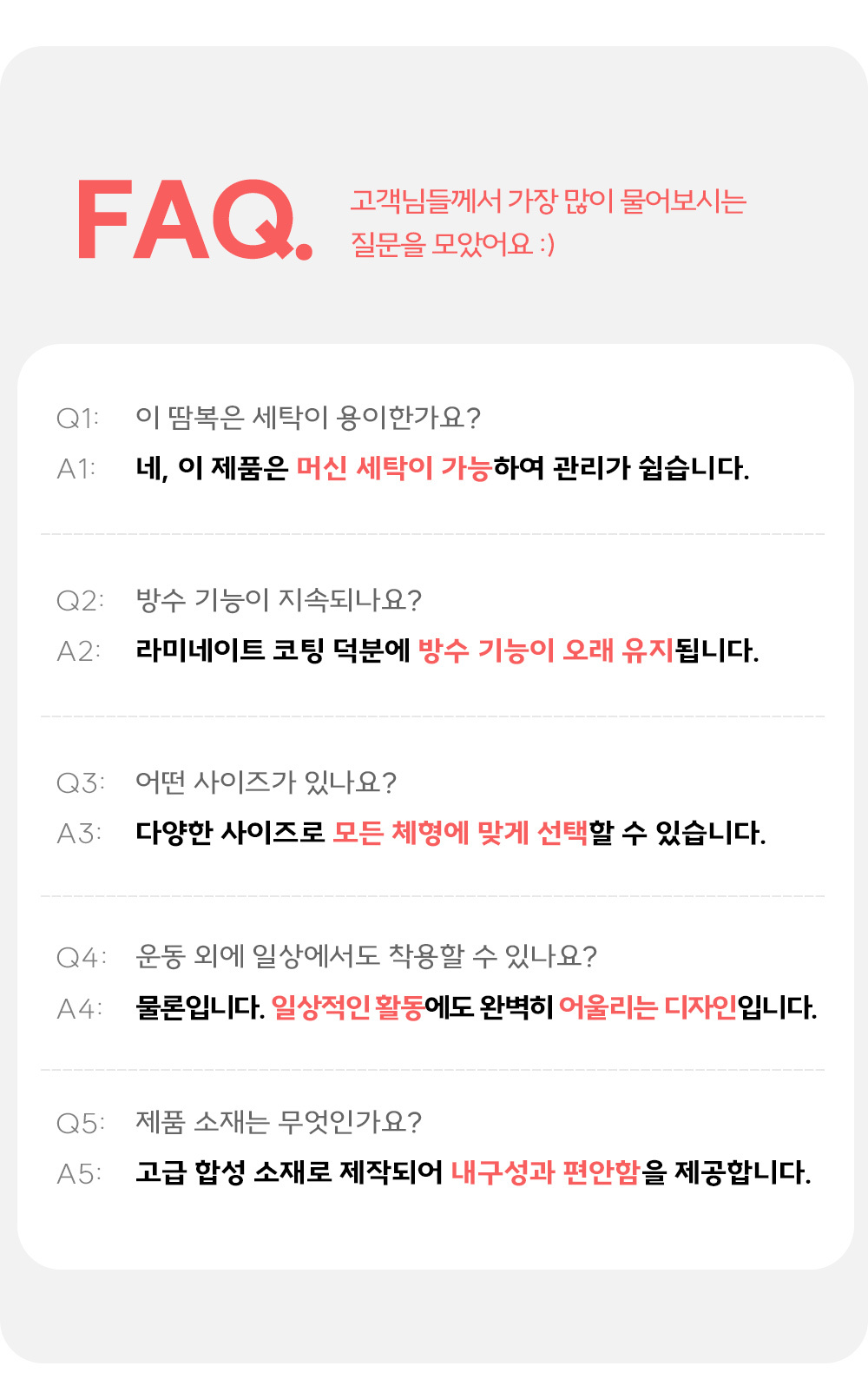 FAQ.

고객님들께서 가장 많이 물어보시는 질문을 모았어요 :)

Q1: 이 땀복은 세탁이 용이한가요?

A1: 네, 이 제품은 머신 세탁이 가능하여 관리가 쉽습니다.

Q2: 방수 기능이 지속되나요?

A2: 라미네이트 코팅 덕분에 방수 기능이 오래 유지됩니다.

Q3: 어떤 사이즈가 있나요?

A3: 다양한 사이즈로 모든 체형에 맞게 선택할 수 있습니다.

Q4: 운동 외에 일상에서도 착용할 수 있나요?

A4: 물론입니다. 일상적인 활동에도 완벽히 어울리는 디자인입니다.

Q5: 제품 소재는 무엇인가요?

A5: 고급 합성 소재로 제작되어 내구성과 편안함을 제공합니다.